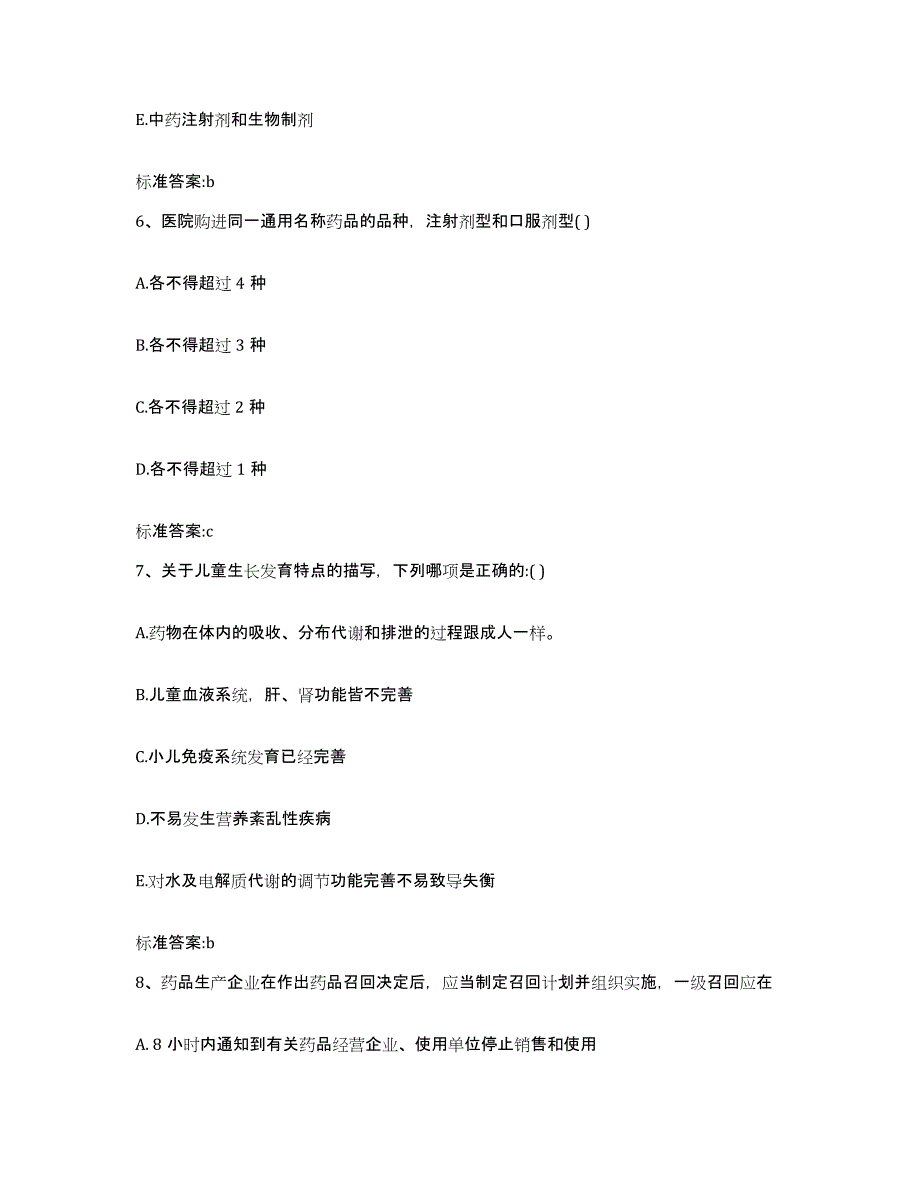 E.中药注射剂和生物制剂

标准答案:b

6、医院购进同一通用名称药品的品种，注射剂型和口服剂型( )

A.各不得超过 4 种

B.各不得超过 3 种

C.各不得超过 2 种

D.各不得超过 1 种

标准答案:c

7、关于儿童生长发育特点的描写，下列哪项是正确的:( )

A.药物在体内的吸收、分布代谢和排泄的过程跟成人一样。

B.儿童血液系统，肝、肾功能皆不完善

C.小儿免疫系统发育已经完善

D.不易发生营养紊乱性疾病

E.对水及电解质代谢的调节功能完善不易致导失衡

标准答案:b

8、药品生产企业在作出药品召回决定后，应当制定召回计划并组织实施，一级召回应在

A. 8 小时内通知到有关药品经营企业、使用单位停止销售和使用